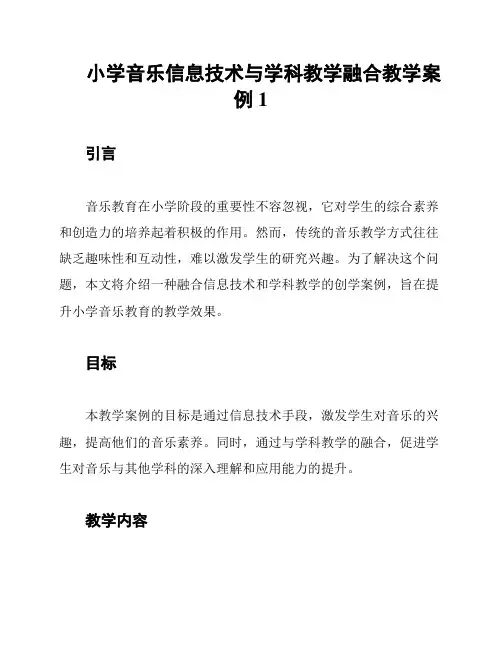 小学音乐信息技术与学科教学融合教学案例 1

引言

音乐教育在小学阶段的重要性不容忽视，它对学生的综合素养和创造力的培养起着积极的作用。然而，传统的音乐教学方式往往缺乏趣味性和互动性，难以激发学生的研究兴趣。为了解决这个问题，本文将介绍一种融合信息技术和学科教学的创学案例，旨在提升小学音乐教育的教学效果。

目标

本教学案例的目标是通过信息技术手段，激发学生对音乐的兴趣，提高他们的音乐素养。同时，通过与学科教学的融合，促进学生对音乐与其他学科的深入理解和应用能力的提升。

教学内容